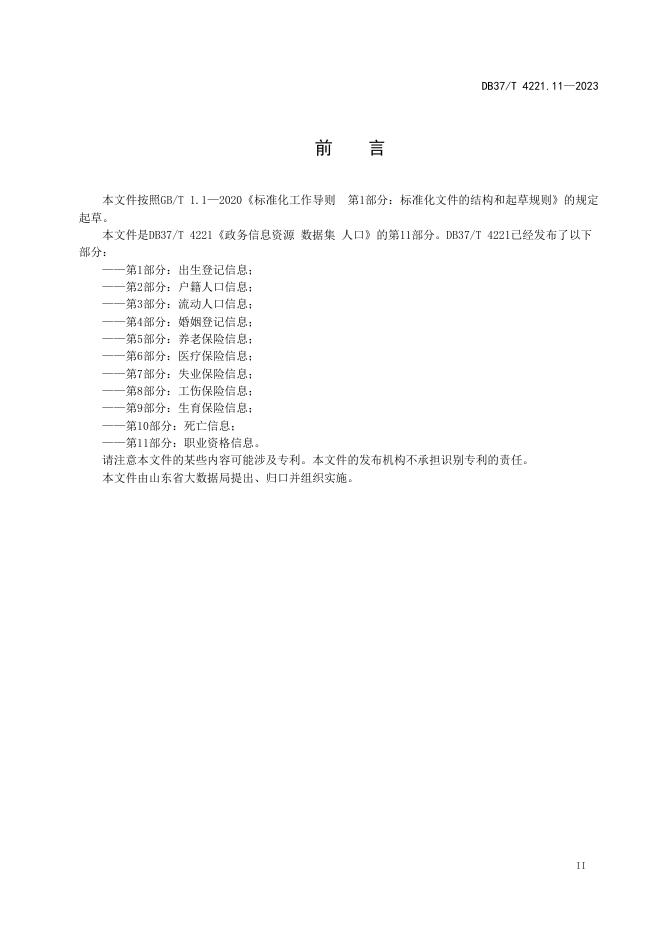 DB37/T 4221.11—2023

前　言

本文件按照GB/T 1.1—2020《标准化工作导则　第1部分：标准化文件的结构和起草规则》的规定起草。

本文件是DB37/T 4221《政务信息资源 数据集 人口》的第11部分。DB37/T 4221已经发布了以下部分：

——第1部分：出生登记信息；
——第2部分：户籍人口信息；
——第3部分：流动人口信息；
——第4部分：婚姻登记信息；
——第5部分：养老保险信息；
——第6部分：医疗保险信息；
——第7部分：失业保险信息；
——第8部分：工伤保险信息；
——第9部分：生育保险信息；
——第10部分：死亡信息；
——第11部分：职业资格信息。

请注意本文件的某些内容可能涉及专利。本文件的发布机构不承担识别专利的责任。

本文件由山东省大数据局提出、归口并组织实施。

II